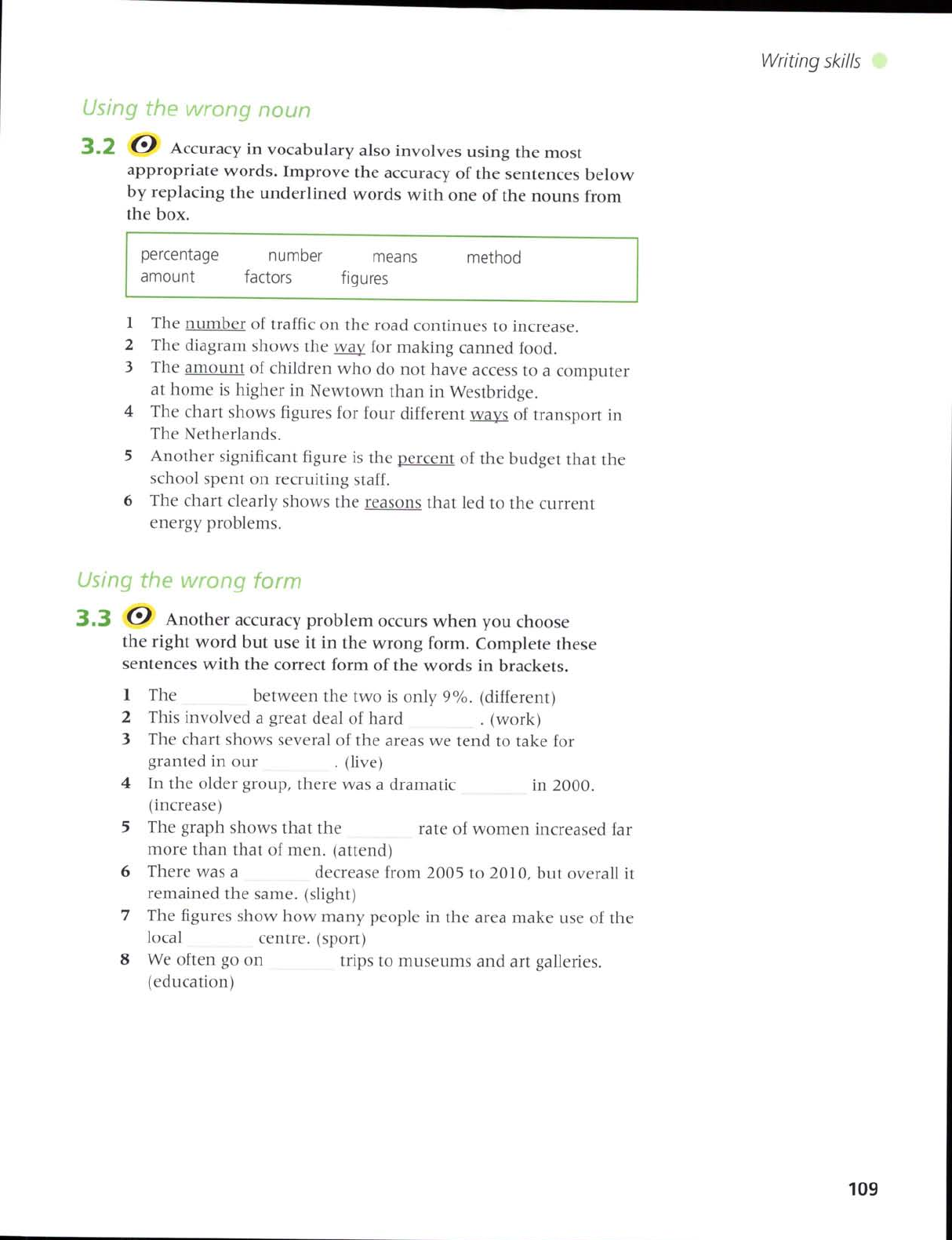 Writing skills

Using the wrong noun

3.2 Accuracy in vocabulary also involves using the most appropriate words. Improve the accuracy of the sentences below by replacing the underlined words with one of the nouns from the box.

percentage number means method
amount factors figures

1 The number of traffic on the road continues to increase.
2 The diagram shows the way for making canned food.
3 The amount of children who do not have access to a computer at home is higher in Newtown than in Westbridge.
4 The chart shows figures for four different ways of transport in The Netherlands.
5 Another significant figure is the percent of the budget that the school spent on recruiting staff.
6 The chart clearly shows the reasons that led to the current energy problems.

Using the wrong form

3.3 Another accuracy problem occurs when you choose the right word but use it in the wrong form. Complete these sentences with the correct form of the words in brackets.

1 The ________ between the two is only 9%. (different)
2 This involved a great deal of hard ________ . (work)
3 The chart shows several of the areas we tend to take for granted in our ________ . (live)
4 In the older group, there was a dramatic ________ in 2000. (increase)
5 The graph shows that the ________ rate of women increased far more than that of men. (attend)
6 There was a ________ decrease from 2005 to 2010, but overall it remained the same. (slight)
7 The figures show how many people in the area make use of the local ________ centre. (sport)
8 We often go on ________ trips to museums and art galleries. (education)

109